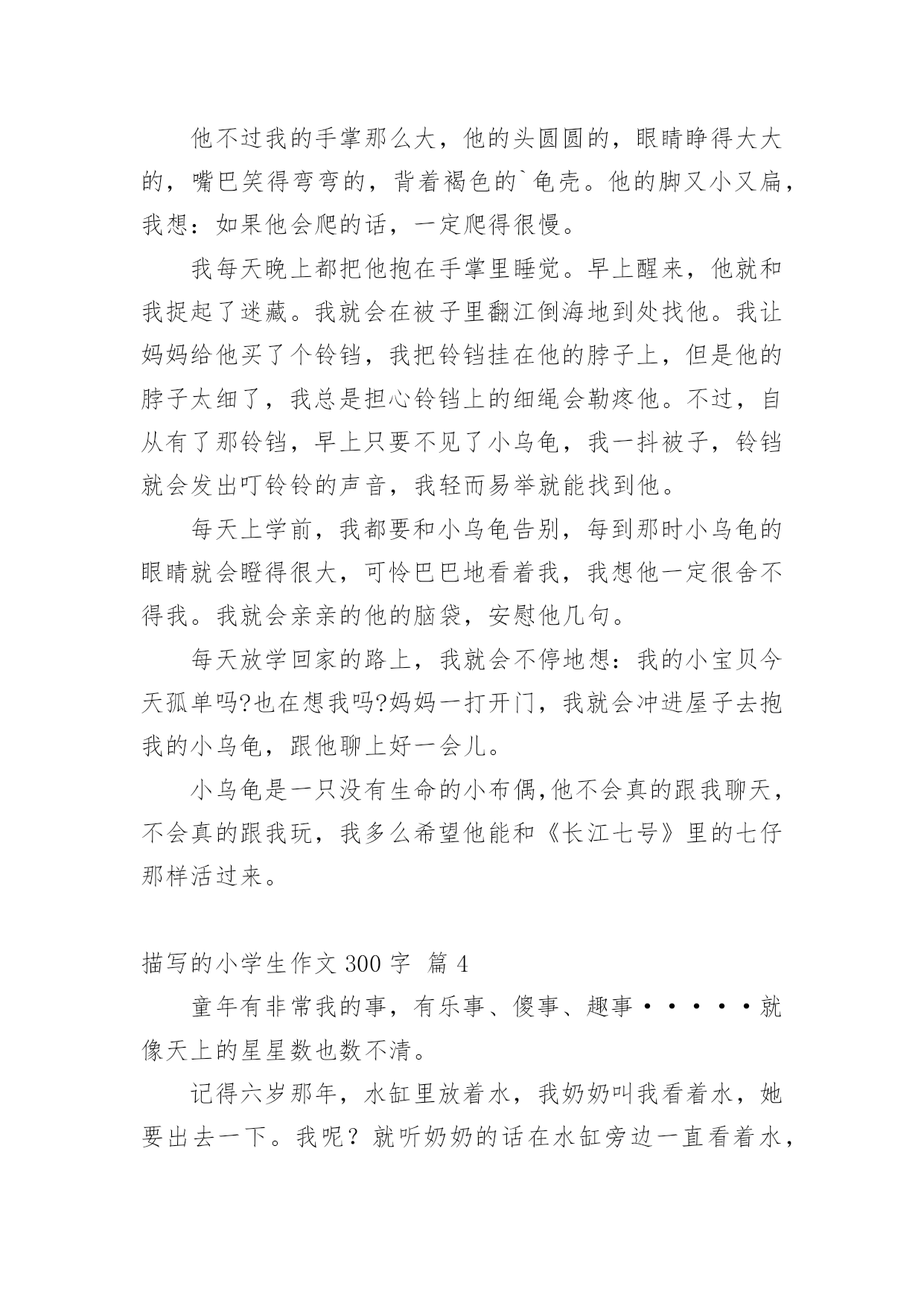 他不过我的手掌那么大，他的头圆圆的，眼睛睁得大大的，嘴巴笑得弯弯的，背着褐色的`龟壳。他的脚又小又扁，我想：如果他会爬的话，一定爬得很慢。

我每天晚上都把他抱在手掌里睡觉。早上醒来，他就和我捉起了迷藏。我就会在被子里翻江倒海地到处找他。我让妈妈给他买了个铃铛，我把铃铛挂在他的脖子上，但是他的脖子太细了，我总是担心铃铛上的细绳会勒疼他。不过，自从有了那铃铛，早上只要不见了小乌龟，我一抖被子，铃铛就会发出叮铃铃的声音，我轻而易举就能找到他。

每天上学前，我都要和小乌龟告别，每到那时小乌龟的眼睛就会瞪得很大，可怜巴巴地看着我，我想他一定很舍不得我。我就会亲亲的他的脑袋，安慰他几句。

每天放学回家的路上，我就会不停地想：我的小宝贝今天孤单吗?也在想我吗?妈妈一打开门，我就会冲进屋子去抱我的小乌龟，跟他聊上好一会儿。

小乌龟是一只没有生命的小布偶,他不会真的跟我聊天，不会真的跟我玩，我多么希望他能和《长江七号》里的七仔那样活过来。

描写的小学生作文 300 字 篇 4

童年有非常我的事，有乐事、傻事、趣事·····就像天上的星星数也数不清。

记得六岁那年，水缸里放着水，我奶奶叫我看着水，她要出去一下。我呢？就听奶奶的话在水缸旁边一直看着水，